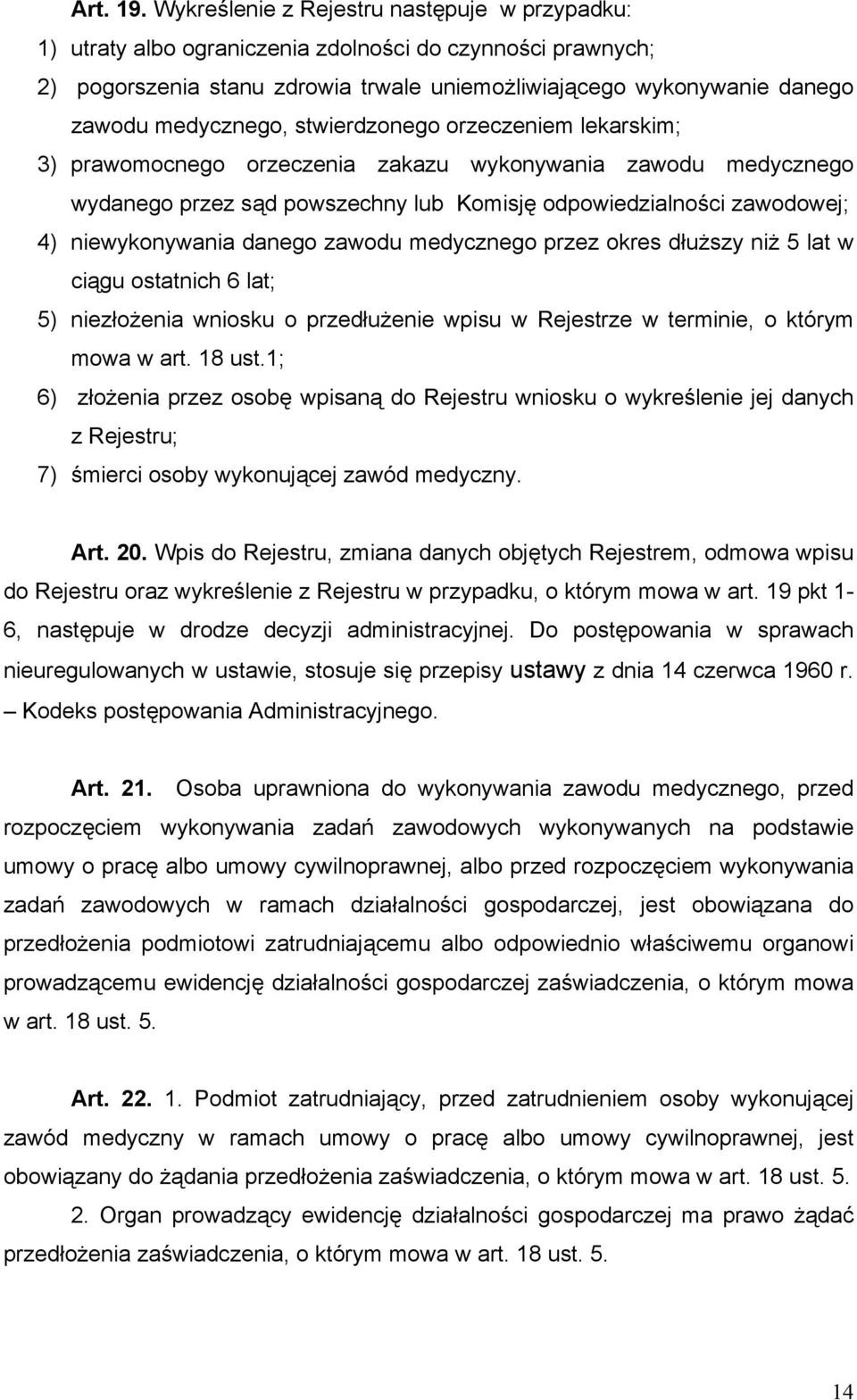 Art. 19. Wykreślenie z Rejestru następuje w przypadku:

1) utraty albo ograniczenia zdolności do czynności prawnych;

2) pogorszenia stanu zdrowia trwale uniemożliwiającego wykonywanie danego zawodu medycznego, stwierdzonego orzeczeniem lekarskim;

3) prawomocnego orzeczenia zakazu wykonywania zawodu medycznego wydanego przez sąd powszechny lub Komisję odpowiedzialności zawodowej;

4) niewykonywania danego zawodu medycznego przez okres dłuższy niż 5 lat w ciągu ostatnich 6 lat;

5) niezłożenia wniosku o przedłużenie wpisu w Rejestrze w terminie, o którym mowa w art. 18 ust.1;

6) złożenia przez osobę wpisaną do Rejestru wniosku o wykreślenie jej danych z Rejestru;

7) śmierci osoby wykonującej zawód medyczny.

Art. 20. Wpis do Rejestru, zmiana danych objętych Rejestrem, odmowa wpisu do Rejestru oraz wykreślenie z Rejestru w przypadku, o którym mowa w art. 19 pkt 1-6, następuje w drodze decyzji administracyjnej. Do postępowania w sprawach nieuregulowanych w ustawie, stosuje się przepisy ustawy z dnia 14 czerwca 1960 r. – Kodeks postępowania Administracyjnego.

Art. 21. Osoba uprawniona do wykonywania zawodu medycznego, przed rozpoczęciem wykonywania zadań zawodowych wykonywanych na podstawie umowy o pracę albo umowy cywilnoprawnej, albo przed rozpoczęciem wykonywania zadań zawodowych w ramach działalności gospodarczej, jest obowiązana do przedłożenia podmiotowi zatrudniającemu albo odpowiednio właściwemu organowi prowadzącemu ewidencję działalności gospodarczej zaświadczenia, o którym mowa w art. 18 ust. 5.

Art. 22. 1. Podmiot zatrudniający, przed zatrudnieniem osoby wykonującej zawód medyczny w ramach umowy o pracę albo umowy cywilnoprawnej, jest obowiązany do żądania przedłożenia zaświadczenia, o którym mowa w art. 18 ust. 5.

2. Organ prowadzący ewidencję działalności gospodarczej ma prawo żądać przedłożenia zaświadczenia, o którym mowa w art. 18 ust. 5.

14